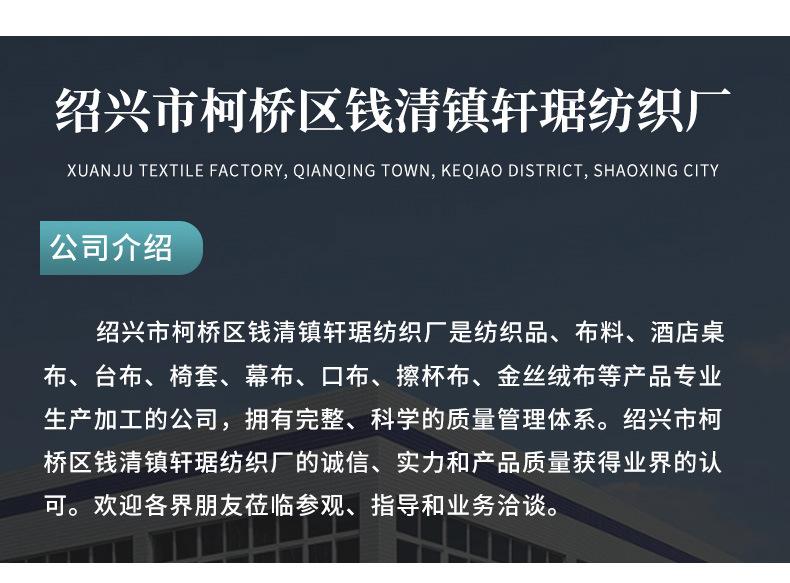 绍兴市柯桥区钱清镇轩琚纺织厂

XUANJU TEXTILE FACTORY, QIANQING TOWN, KEQIAO DISTRICT, SHAOXING CITY

公司介绍

绍兴市柯桥区钱清镇轩琚纺织厂是纺织品、布料、酒店桌布、台布、椅套、幕布、口布、擦杯布、金丝绒布等产品专业生产加工的公司，拥有完整、科学的质量管理体系。绍兴市柯桥区钱清镇轩琚纺织厂的诚信、实力和产品质量获得业界的认可。欢迎各界朋友莅临参观、指导和业务洽谈。